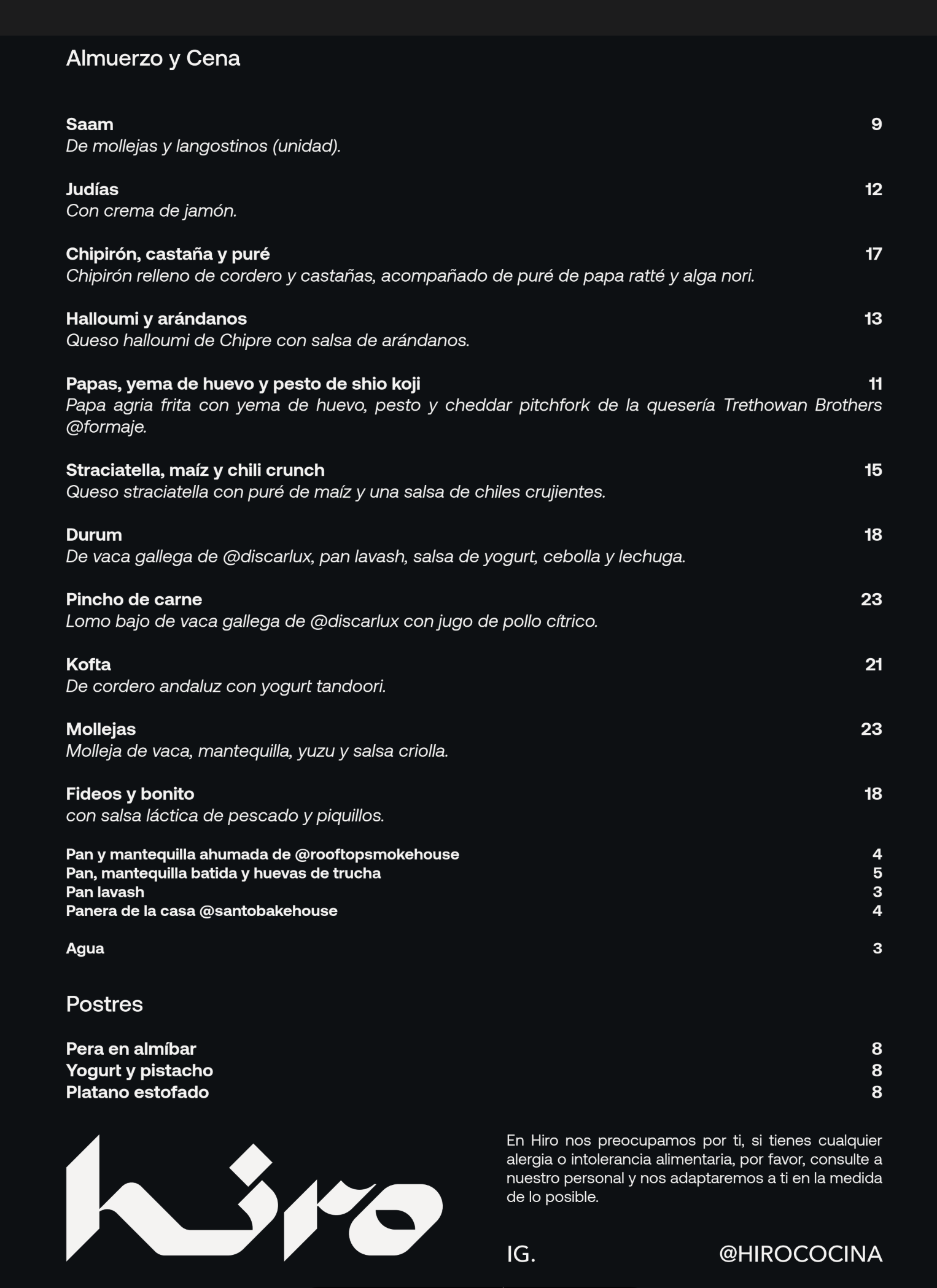 Almuerzo y Cena

Saam 9
De mollejas y langostinos (unidad).

Judías 12
Con crema de jamón.

Chipirón, castaña y puré 17
Chipirón relleno de cordero y castañas, acompañado de puré de papa ratté y alga nori.

Halloumi y arándanos 13
Queso halloumi de Chipre con salsa de arándanos.

Papas, yema de huevo y pesto de shio koji 11
Papa agria frita con yema de huevo, pesto y cheddar pitchfork de la quesería Trethowan Brothers @formaje.

Straciatella, maíz y chili crunch 15
Queso straciatella con puré de maíz y una salsa de chiles crujientes.

Durum 18
De vaca gallega de @discarlux, pan lavash, salsa de yogurt, cebolla y lechuga.

Pincho de carne 23
Lomo bajo de vaca gallega de @discarlux con jugo de pollo cítrico.

Kofta 21
De cordero andaluz con yogurt tandoori.

Mollejas 23
Molleja de vaca, mantequilla, yuzu y salsa criolla.

Fideos y bonito 18
con salsa láctica de pescado y piquillos.

Pan y mantequilla ahumada de @rooftopsmokehouse 4
Pan, mantequilla batida y huevas de trucha 5
Pan lavash 3
Panera de la casa @santobakehouse 4

Agua 3

Postres

Pera en almíbar 8
Yogurt y pistacho 8
Platano estofado 8

hiro

En Hiro nos preocupamos por ti, si tienes cualquier alergia o intolerancia alimentaria, por favor, consulte a nuestro personal y nos adaptaremos a ti en la medida de lo posible.

IG. @HIROCOCINA